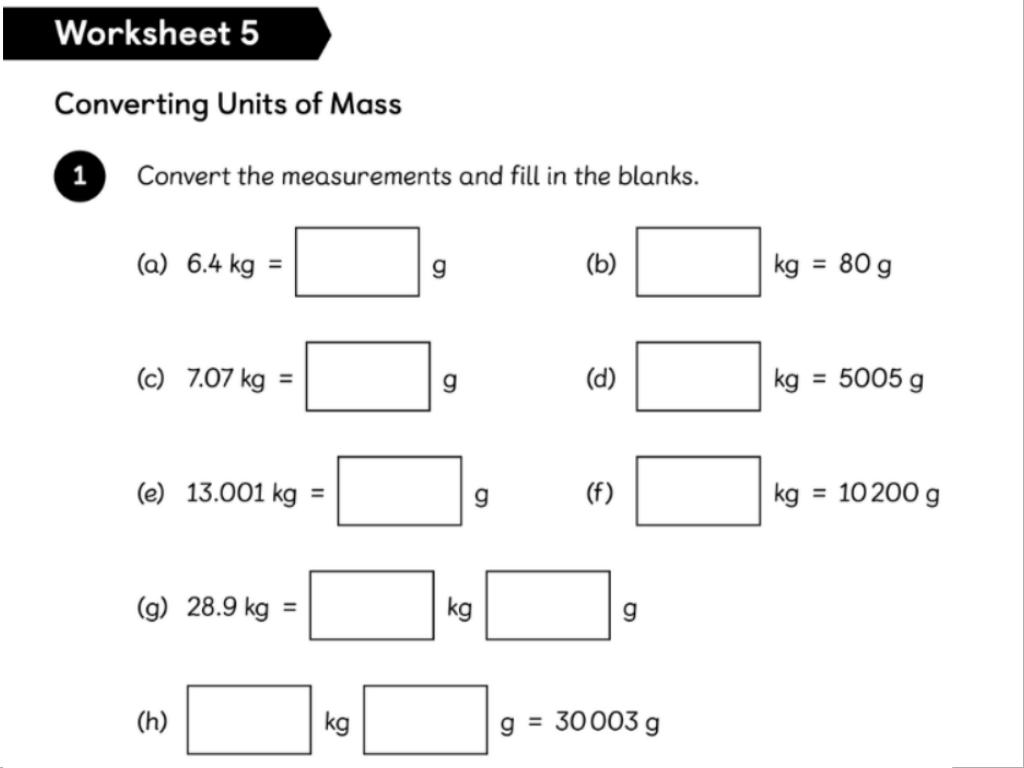 Worksheet 5

Converting Units of Mass

1 Convert the measurements and fill in the blanks.

(a) 6.4 kg = ☐ g

(b) ☐ kg = 80 g

(c) 7.07 kg = ☐ g

(d) ☐ kg = 5005 g

(e) 13.001 kg = ☐ g

(f) ☐ kg = 10 200 g

(g) 28.9 kg = ☐ kg ☐ g

(h) ☐ kg ☐ g = 30 003 g